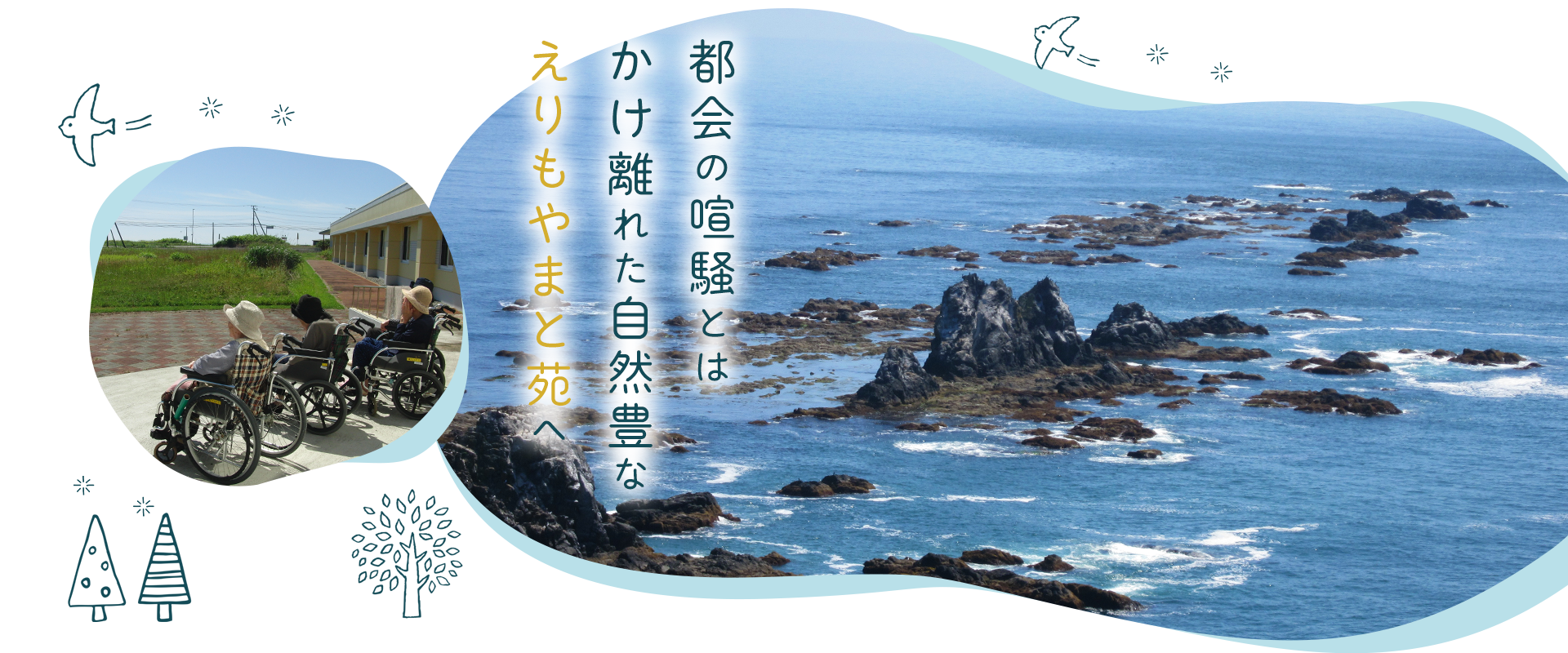 都会の喧騒とは
かけ離れた自然豊かな
えりもやまと苑へ